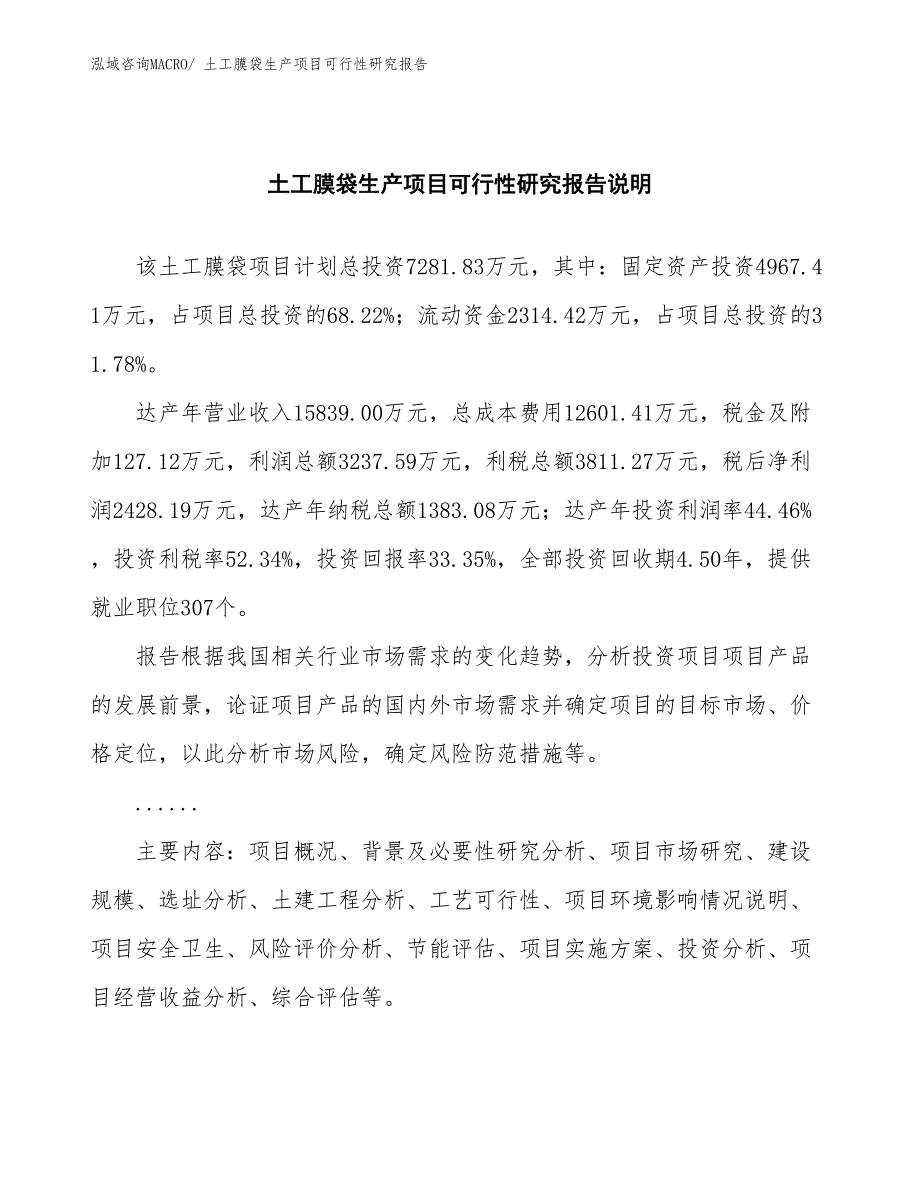 泓域咨询MACRO/ 土工膜袋生产项目可行性研究报告

土工膜袋生产项目可行性研究报告说明

该土工膜袋项目计划总投资7281.83万元，其中：固定资产投资4967.41万元，占项目总投资的68.22%；流动资金2314.42万元，占项目总投资的31.78%。

达产年营业收入15839.00万元，总成本费用12601.41万元，税金及附加127.12万元，利润总额3237.59万元，利税总额3811.27万元，税后净利润2428.19万元，达产年纳税总额1383.08万元；达产年投资利润率44.46%，投资利税率52.34%，投资回报率33.35%，全部投资回收期4.50年，提供就业职位307个。

报告根据我国相关行业市场需求的变化趋势，分析投资项目项目产品的发展前景，论证项目产品的国内外市场需求并确定项目的目标市场、价格定位，以此分析市场风险，确定风险防范措施等。

......

主要内容：项目概况、背景及必要性研究分析、项目市场研究、建设规模、选址分析、土建工程分析、工艺可行性、项目环境影响情况说明、项目安全卫生、风险评价分析、节能评估、项目实施方案、投资分析、项目经营收益分析、综合评估等。